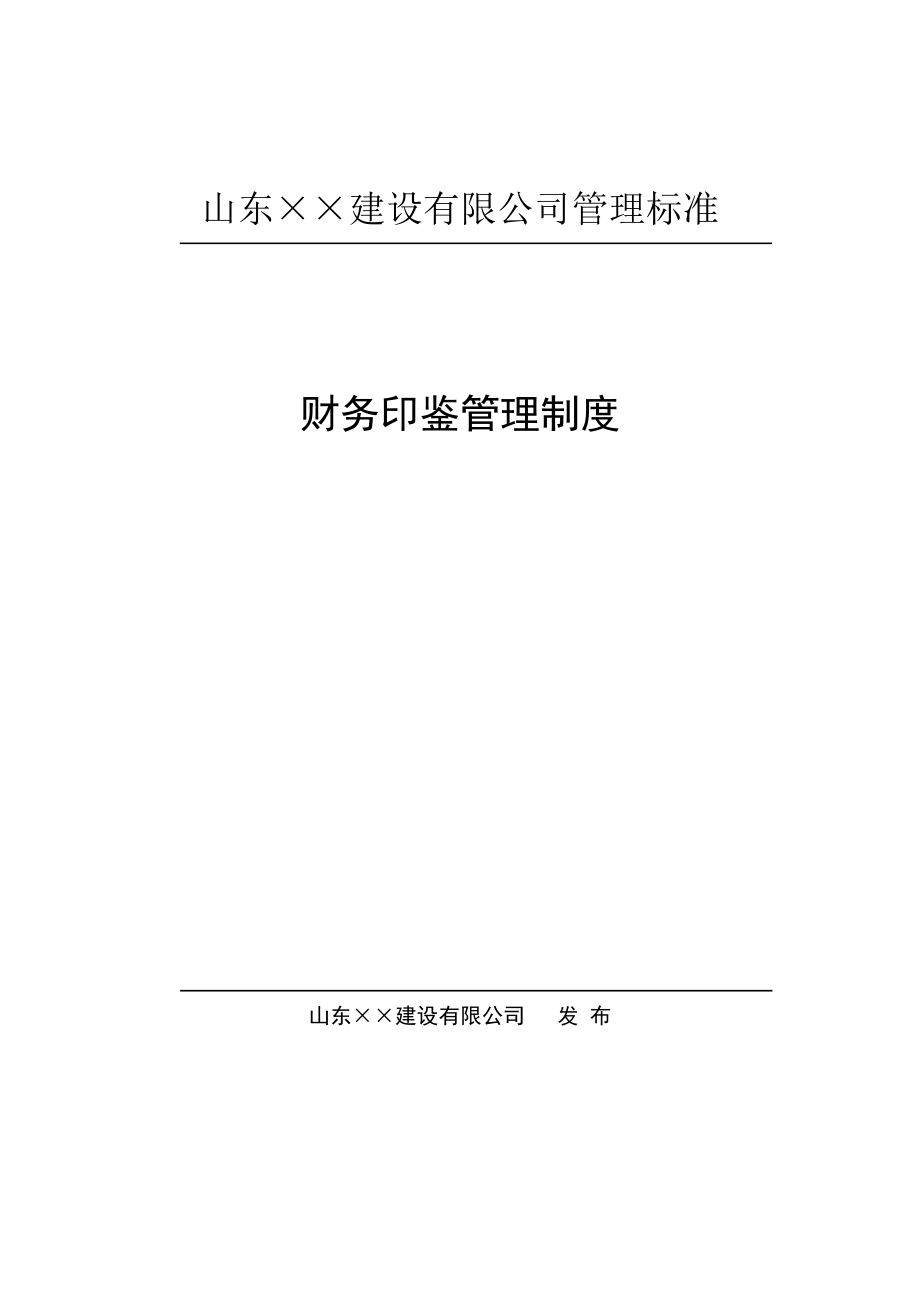 山东××建设有限公司管理标准

财务印鉴管理制度

山东××建设有限公司　　发　布